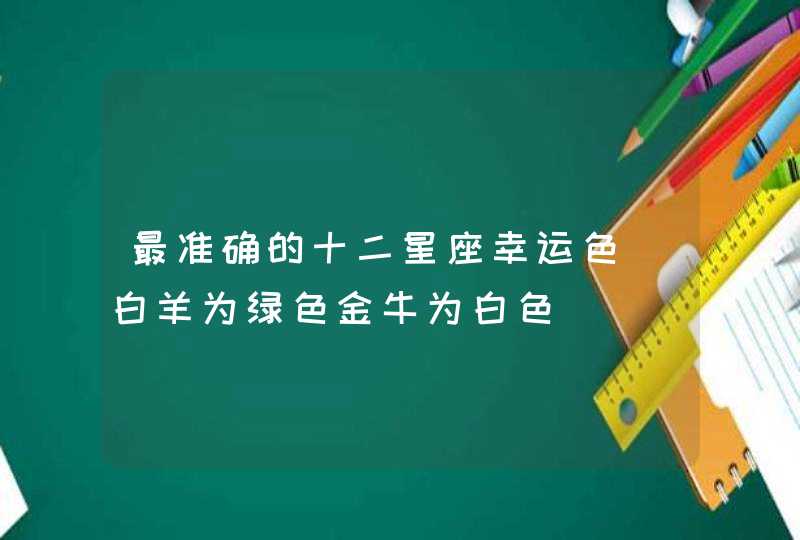 最准确的十二星座幸运色

白羊为绿色金牛为白色